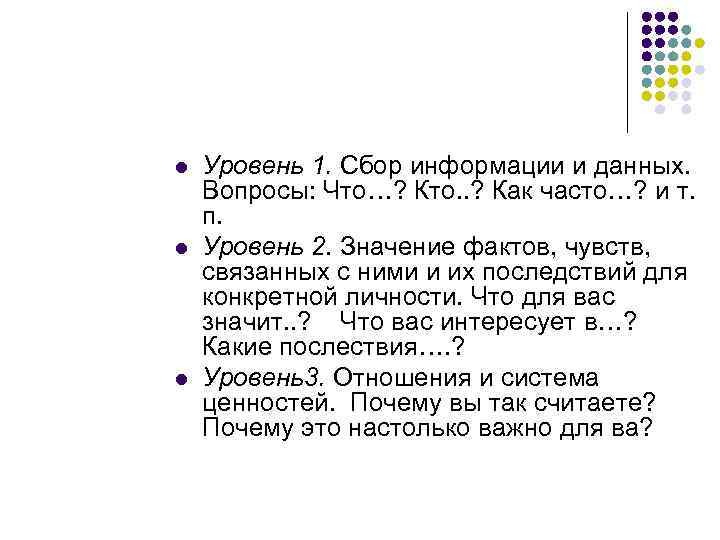 Уровень 1. Сбор информации и данных. Вопросы: Что…? Кто..? Как часто…? и т. п.

Уровень 2. Значение фактов, чувств, связанных с ними и их последствий для конкретной личности. Что для вас значит..? Что вас интересует в…? Какие послествия….?

Уровень3. Отношения и система ценностей. Почему вы так считаете? Почему это настолько важно для ва?